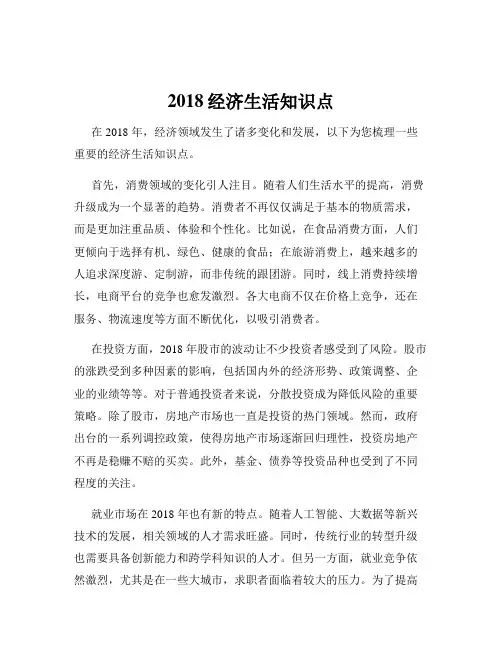 2018 经济生活知识点

在 2018 年，经济领域发生了诸多变化和发展，以下为您梳理一些重要的经济生活知识点。

首先，消费领域的变化引人注目。随着人们生活水平的提高，消费升级成为一个显著的趋势。消费者不再仅仅满足于基本的物质需求，而是更加注重品质、体验和个性化。比如说，在食品消费方面，人们更倾向于选择有机、绿色、健康的食品；在旅游消费上，越来越多的人追求深度游、定制游，而非传统的跟团游。同时，线上消费持续增长，电商平台的竞争也愈发激烈。各大电商不仅在价格上竞争，还在服务、物流速度等方面不断优化，以吸引消费者。

在投资方面，2018 年股市的波动让不少投资者感受到了风险。股市的涨跌受到多种因素的影响，包括国内外的经济形势、政策调整、企业的业绩等等。对于普通投资者来说，分散投资成为降低风险的重要策略。除了股市，房地产市场也一直是投资的热门领域。然而，政府出台的一系列调控政策，使得房地产市场逐渐回归理性，投资房地产不再是稳赚不赔的买卖。此外，基金、债券等投资品种也受到了不同程度的关注。

就业市场在 2018 年也有新的特点。随着人工智能、大数据等新兴技术的发展，相关领域的人才需求旺盛。同时，传统行业的转型升级也需要具备创新能力和跨学科知识的人才。但另一方面，就业竞争依然激烈，尤其是在一些大城市，求职者面临着较大的压力。为了提高